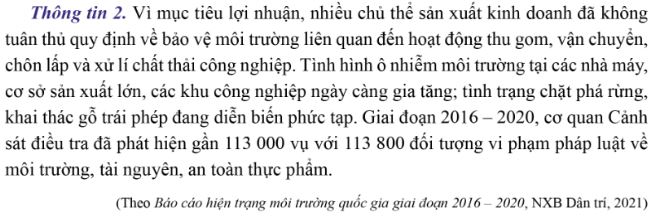 Thông tin 2. Vì mục tiêu lợi nhuận, nhiều chủ thể sản xuất kinh doanh đã không tuân thủ quy định về bảo vệ môi trường liên quan đến hoạt động thu gom, vận chuyển, chôn lấp và xử lí chất thải công nghiệp. Tình hình ô nhiễm môi trường tại các nhà máy, cơ sở sản xuất lớn, các khu công nghiệp ngày càng gia tăng; tình trạng chặt phá rừng, khai thác gỗ trái phép đang diễn biến phức tạp. Giai đoạn 2016 – 2020, cơ quan Cảnh sát điều tra đã phát hiện gần 113 000 vụ với 113 800 đối tượng vi phạm pháp luật về môi trường, tài nguyên, an toàn thực phẩm.

(Theo Báo cáo hiện trạng môi trường quốc gia giai đoạn 2016 – 2020, NXB Dân trí, 2021)